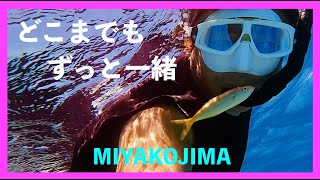 どこまでも
ずっと一緒

MIYAKOJIMA